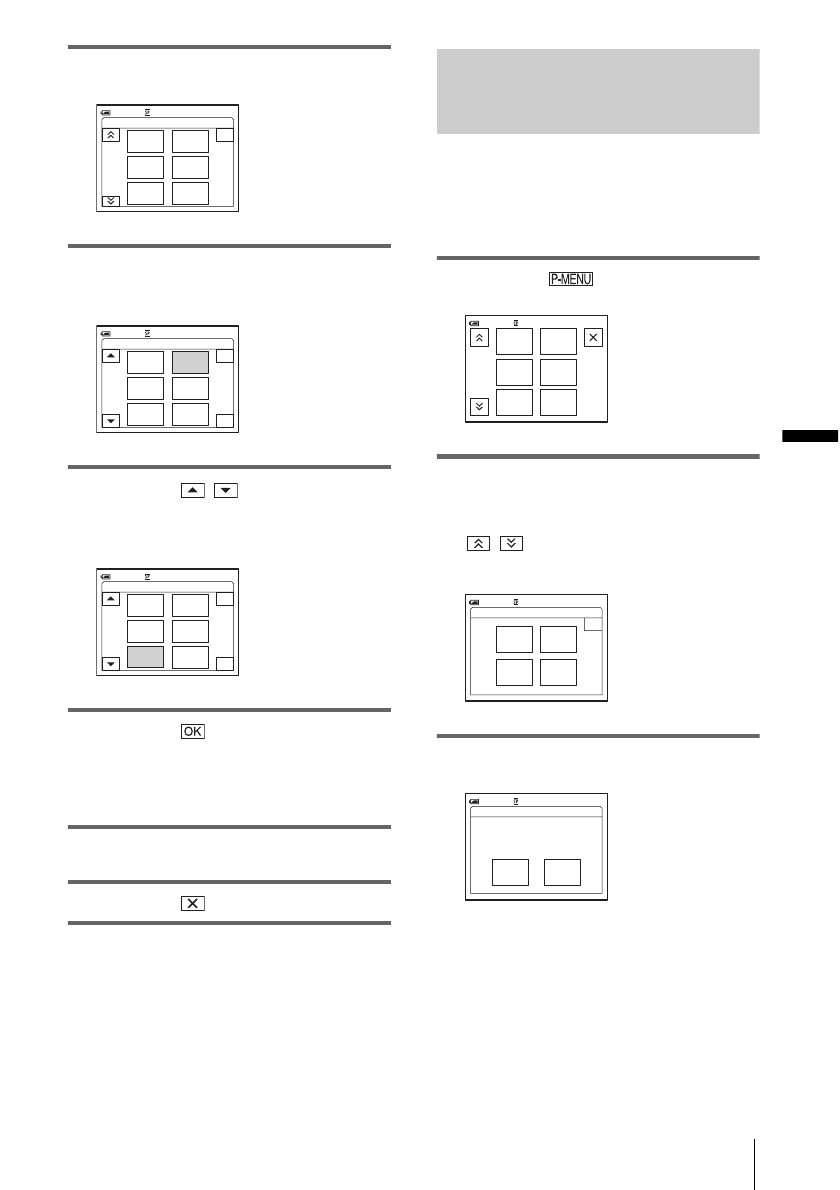 P-MENU

OK